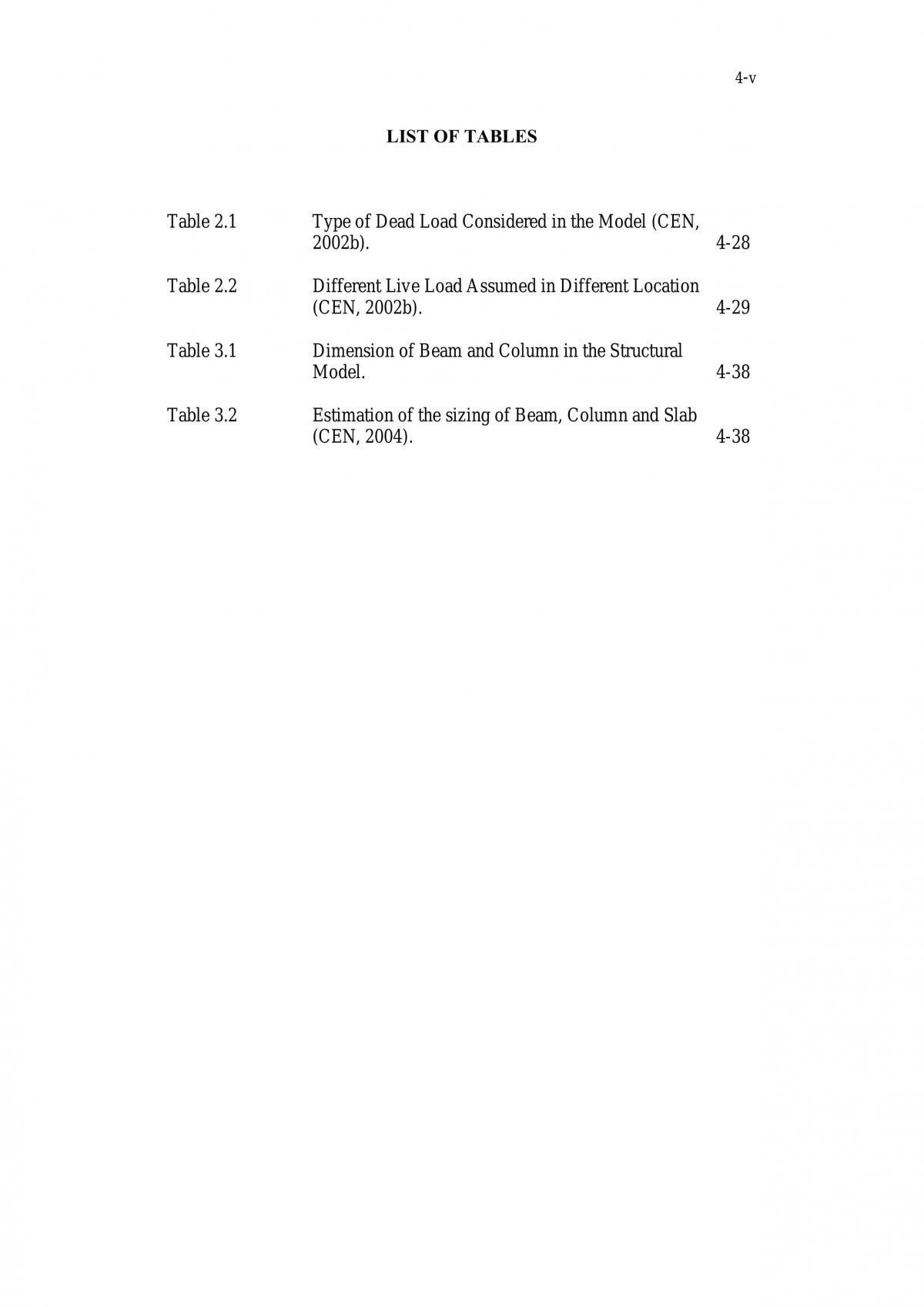 4-v

LIST OF TABLES

Table 2.1 Type of Dead Load Considered in the Model (CEN, 2002b). 4-28

Table 2.2 Different Live Load Assumed in Different Location (CEN, 2002b). 4-29

Table 3.1 Dimension of Beam and Column in the Structural Model. 4-38

Table 3.2 Estimation of the sizing of Beam, Column and Slab (CEN, 2004). 4-38